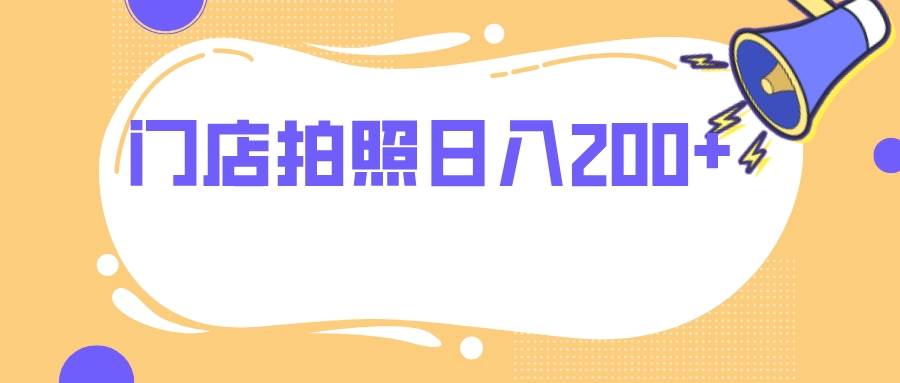 门店拍照日入200+